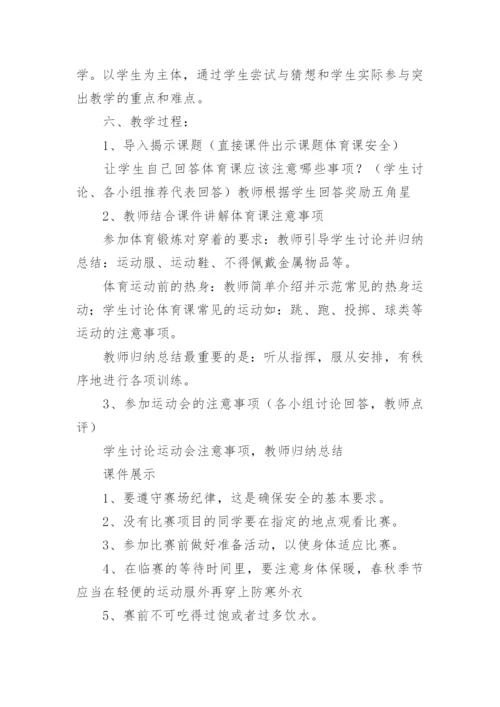 学。以学生为主体，通过学生尝试与猜想和学生实际参与突出教学的重点和难点。

六、教学过程：

1、导入揭示课题（直接课件出示课题体育课安全）

让学生自己回答体育课应该注意哪些事项？（学生讨论、各小组推荐代表回答）教师根据学生回答奖励五角星

2、教师结合课件讲解体育课注意事项

参加体育锻炼对穿着的要求：教师引导学生讨论并归纳总结：运动服、运动鞋、不得佩戴金属物品等。

体育运动前的热身：教师简单介绍并示范常见的热身运动；学生讨论体育课常见的运动如：跳、跑、投掷、球类等运动的注意事项。

教师归纳总结最重要的是：听从指挥，服从安排，有秩序地进行各项训练。

3、参加运动会的注意事项（各小组讨论回答，教师点评）

学生讨论运动会注意事项，教师归纳总结

课件展示

1、要遵守赛场纪律，这是确保安全的基本要求。

2、没有比赛项目的同学要在指定的地点观看比赛。

3、参加比赛前做好准备活动，以使身体适应比赛。

4、在临赛的等待时间里，要注意身体保暖，春秋季节应当在轻便的运动服外再穿上防寒外衣

5、赛前不可吃得过饱或者过多饮水。